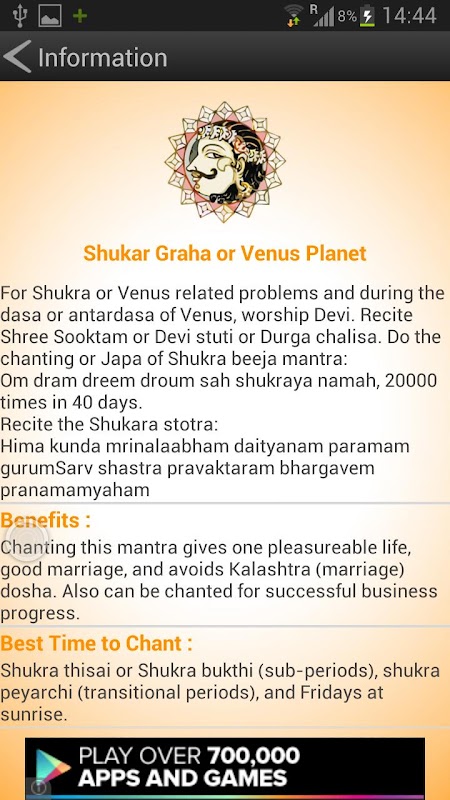 R 8% 14:44

Information

Shukar Graha or Venus Planet

For Shukra or Venus related problems and during the dasa or antardasa of Venus, worship Devi. Recite Shree Sooktam or Devi stuti or Durga chalisa. Do the chanting or Japa of Shukra beeja mantra:
Om dram dreem droum sah shukraya namah, 20000 times in 40 days.
Recite the Shukara stotra:
Hima kunda mrinalaabham daityanam paramam gurumSarv shastra pravaktaram bhargavem pranamamyaham

Benefits :
Chanting this mantra gives one pleasureable life, good marriage, and avoids Kalashtra (marriage) dosha. Also can be chanted for successful business progress.

Best Time to Chant :
Shukra thisai or Shukra bukthi (sub-periods), shukra peyarchi (transitional periods), and Fridays at sunrise.

PLAY OVER 700,000 APPS AND GAMES